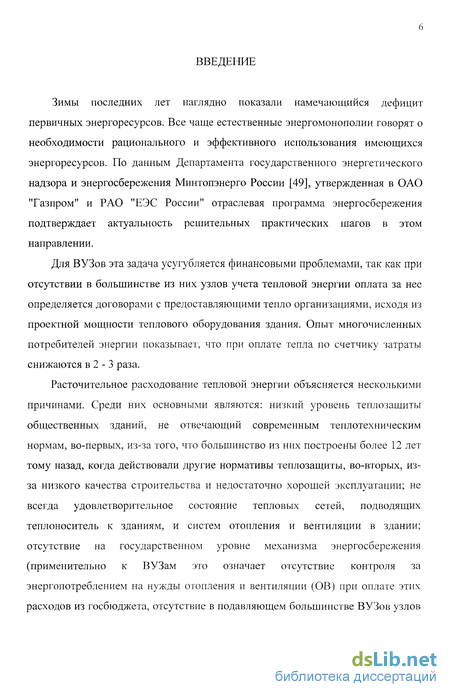 6

ВВЕДЕНИЕ

Зимы последних лет наглядно показали намечающийся дефицит первичных энергоресурсов. Все чаще естественные энергомонополии говорят о необходимости рационального и эффективного использования имеющихся энергоресурсов. По данным Департамента государственного энергетического надзора и энергосбережения Минтопэнерго России [49], утвержденная в ОАО "Газпром" и РАО "ЕЭС России" отраслевая программа энергосбережения подтверждает актуальность решительных практических шагов в этом направлении.

Для ВУЗов эта задача усугубляется финансовыми проблемами, так как при отсутствии в большинстве из них узлов учета тепловой энергии оплата за нее определяется договорами с предоставляющими тепло организациями, исходя из проектной мощности теплового оборудования здания. Опыт многочисленных потребителей энергии показывает, что при оплате тепла по счетчику затраты снижаются в 2 - 3 раза.

Расточительное расходование тепловой энергии объясняется несколькими причинами. Среди них основными являются: низкий уровень теплозащиты общественных зданий, не отвечающий современным теплотехническим нормам, во-первых, из-за того, что большинство из них построены более 12 лет тому назад, когда действовали другие нормативы теплозащиты, во-вторых, из-за низкого качества строительства и недостаточно хорошей эксплуатации; не всегда удовлетворительное состояние тепловых сетей, подводящих теплоноситель к зданиям, и систем отопления и вентиляции в здании; отсутствие на государственном уровне механизма энергосбережения (применительно к ВУЗам это означает отсутствие контроля за энергопотреблением на нужды отопления и вентиляции (ОВ) при оплате этих расходов из госбюджета, отсутствие в подавляющем большинстве ВУЗов узлов

dsLib.net
библиотека диссертаций